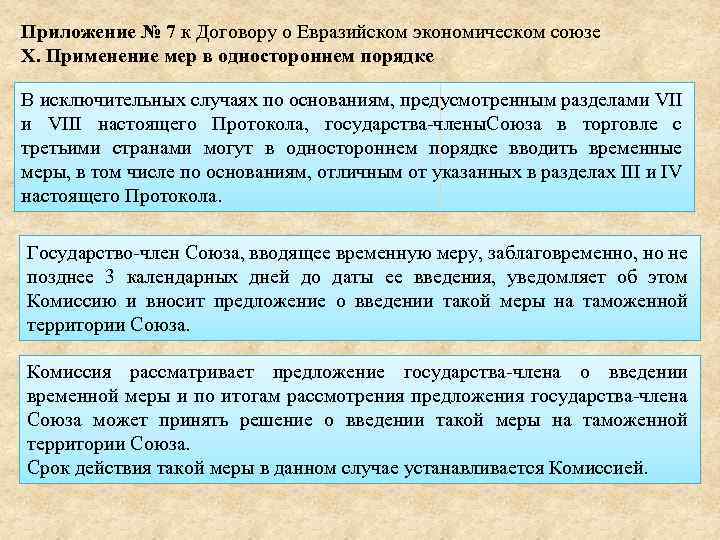 Приложение № 7 к Договору о Евразийском экономическом союзе
X. Применение мер в одностороннем порядке

В исключительных случаях по основаниям, предусмотренным разделами VII и VIII настоящего Протокола, государства-членыСоюза в торговле с третьими странами могут в одностороннем порядке вводить временные меры, в том числе по основаниям, отличным от указанных в разделах III и IV настоящего Протокола.

Государство-член Союза, вводящее временную меру, заблаговременно, но не позднее 3 календарных дней до даты ее введения, уведомляет об этом Комиссию и вносит предложение о введении такой меры на таможенной территории Союза.

Комиссия рассматривает предложение государства-члена о введении временной меры и по итогам рассмотрения предложения государства-члена Союза может принять решение о введении такой меры на таможенной территории Союза.
Срок действия такой меры в данном случае устанавливается Комиссией.